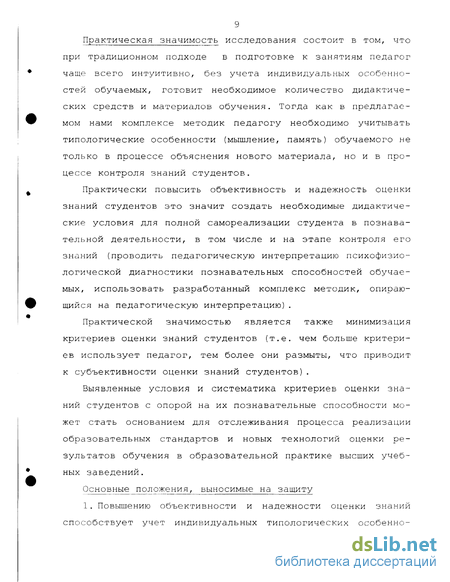 9

Практическая значимость исследования состоит в том, что при традиционном подходе в подготовке к занятиям педагог чаще всего интуитивно, без учета индивидуальных особенностей обучаемых, готовит необходимое количество дидактических средств и материалов обучения. Тогда как в предлагаемом нами комплексе методик педагогу необходимо учитывать типологические особенности (мышление, память) обучаемого не только в процессе объяснения нового материала, но и в процессе контроля знаний студентов.

Практически повысить объективность и надежность оценки знаний студентов это значит создать необходимые дидактические условия для полной самореализации студента в познавательной деятельности, в том числе и на этапе контроля его знаний (проводить педагогическую интерпретацию психофизиологической диагностики познавательных способностей обучаемых, использовать разработанный комплекс методик, опирающийся на педагогическую интерпретацию).

Практической значимостью является также минимизация критериев оценки знаний студентов (т.е. чем больше критериев использует педагог, тем более они размыты, что приводит к субъективности оценки знаний студентов).

Выявленные условия и систематика критериев оценки знаний студентов с опорой на их познавательные способности может стать основанием для отслеживания процесса реализации образовательных стандартов и новых технологий оценки результатов обучения в образовательной практике высших учебных заведений.

Основные положения, выносимые на защиту

1. Повышению объективности и надежности оценки знаний способствует учет индивидуальных типологических особенно-

dsLib.net
библиотека диссертаций